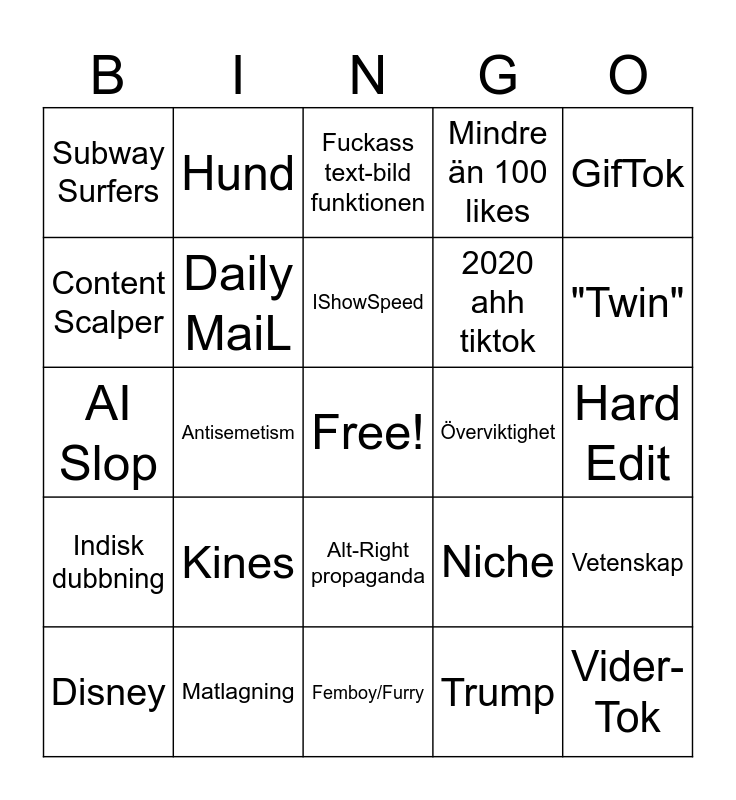 | B | I | N | G | O |
|---|---|---|---|---|
| Subway Surfers | Hund | Fuckass text-bild funktionen | Mindre än 100 likes | GifTok |
| Content Scalper | Daily MaiL | IShowSpeed | 2020 ahh tiktok | "Twin" |
| AI Slop | Antisemetism | Free! | Överviktighet | Hard Edit |
| Indisk dubbning | Kines | Alt-Right propaganda | Niche | Vetenskap |
| Disney | Matlagning | Femboy/Furry | Trump | Vider-Tok |